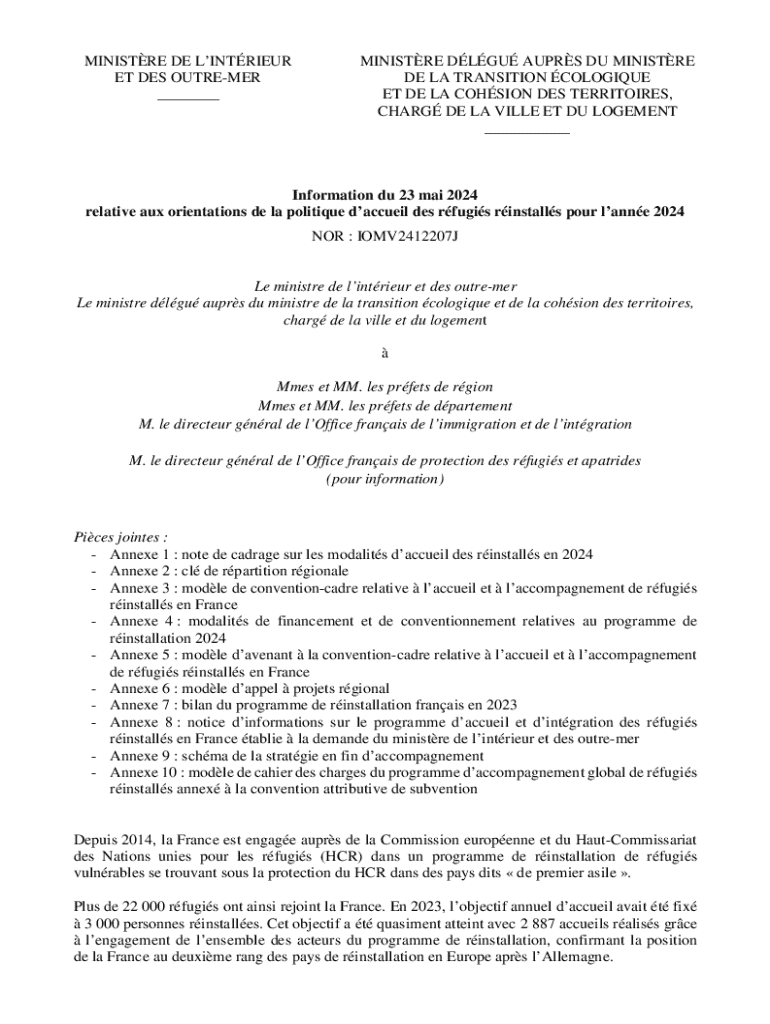 MINISTÈRE DE L'INTÉRIEUR
ET DES OUTRE-MER

MINISTÈRE DÉLÉGUÉ AUPRÈS DU MINISTÈRE
DE LA TRANSITION ÉCOLOGIQUE
ET DE LA COHÉSION DES TERRITOIRES,
CHARGÉ DE LA VILLE ET DU LOGEMENT

Information du 23 mai 2024
relative aux orientations de la politique d'accueil des réfugiés réinstallés pour l'année 2024

NOR : IOMV2412207J

Le ministre de l'intérieur et des outre-mer
Le ministre délégué auprès du ministre de la transition écologique et de la cohésion des territoires, chargé de la ville et du logement

à

Mmes et MM. les préfets de région
Mmes et MM. les préfets de département
M. le directeur général de l'Office français de l'immigration et de l'intégration

M. le directeur général de l'Office français de protection des réfugiés et apatrides
(pour information)

Pièces jointes :
- Annexe 1 : note de cadrage sur les modalités d'accueil des réinstallés en 2024
- Annexe 2 : clé de répartition régionale
- Annexe 3 : modèle de convention-cadre relative à l'accueil et à l'accompagnement de réfugiés réinstallés en France
- Annexe 4 : modalités de financement et de conventionnement relatives au programme de réinstallation 2024
- Annexe 5 : modèle d'avenant à la convention-cadre relative à l'accueil et à l'accompagnement de réfugiés réinstallés en France
- Annexe 6 : modèle d'appel à projets régional
- Annexe 7 : bilan du programme de réinstallation français en 2023
- Annexe 8 : notice d'informations sur le programme d'accueil et d'intégration des réfugiés réinstallés en France établie à la demande du ministère de l'intérieur et des outre-mer
- Annexe 9 : schéma de la stratégie en fin d'accompagnement
- Annexe 10 : modèle de cahier des charges du programme d'accompagnement global de réfugiés réinstallés annexé à la convention attributive de subvention

Depuis 2014, la France est engagée auprès de la Commission européenne et du Haut-Commissariat des Nations unies pour les réfugiés (HCR) dans un programme de réinstallation de réfugiés vulnérables se trouvant sous la protection du HCR dans des pays dits « de premier asile ».

Plus de 22 000 réfugiés ont ainsi rejoint la France. En 2023, l'objectif annuel d'accueil avait été fixé à 3 000 personnes réinstallées. Cet objectif a été quasiment atteint avec 2 887 accueils réalisés grâce à l'engagement de l'ensemble des acteurs du programme de réinstallation, confirmant la position de la France au deuxième rang des pays de réinstallation en Europe après l'Allemagne.